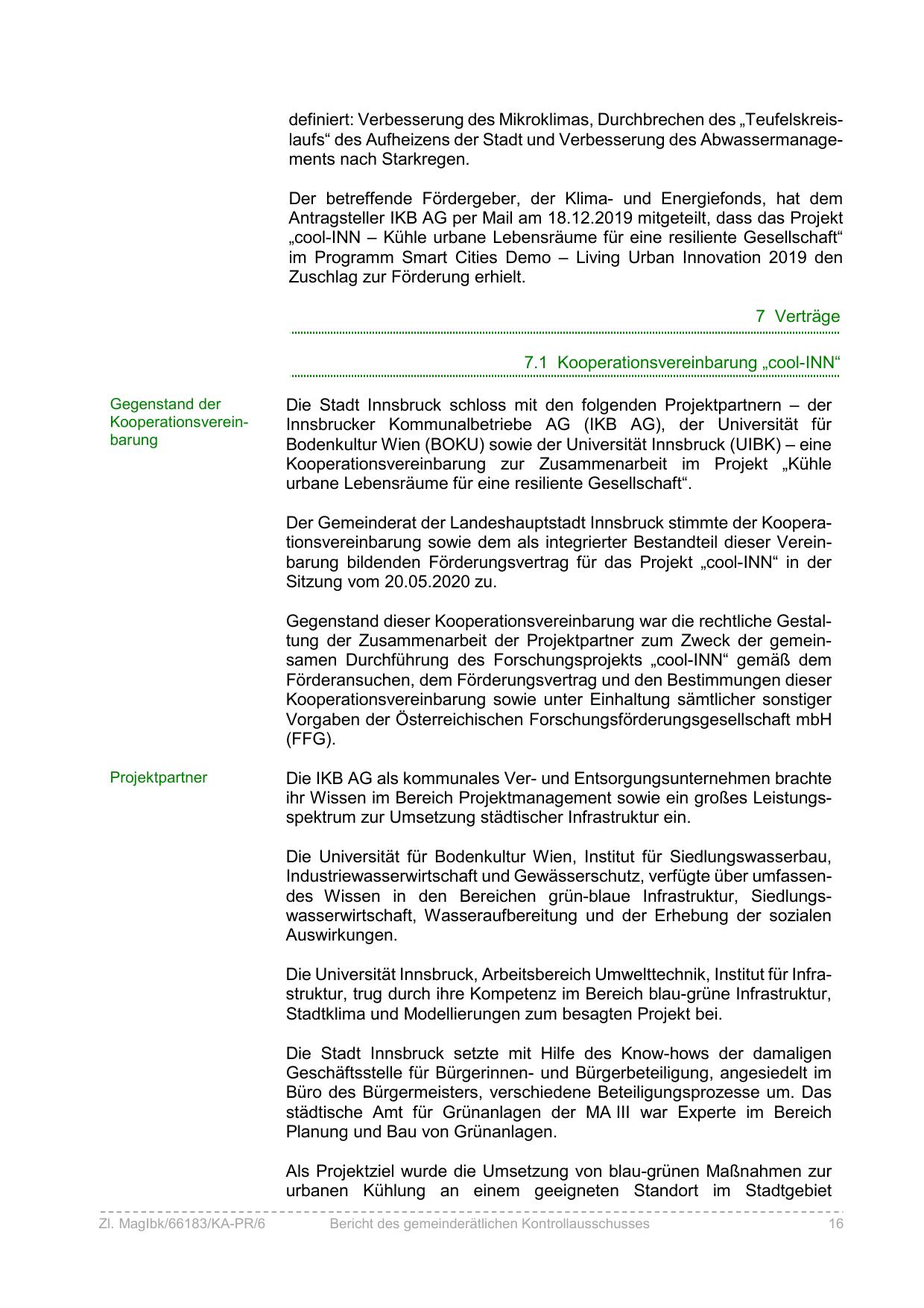 definiert: Verbesserung des Mikroklimas, Durchbrechen des „Teufelskreislaufs“ des Aufheizens der Stadt und Verbesserung des Abwassermanagements nach Starkregen.

Der betreffende Fördergeber, der Klima- und Energiefonds, hat dem Antragsteller IKB AG per Mail am 18.12.2019 mitgeteilt, dass das Projekt „cool-INN – Kühle urbane Lebensräume für eine resiliente Gesellschaft“ im Programm Smart Cities Demo – Living Urban Innovation 2019 den Zuschlag zur Förderung erhielt.

7 Verträge

7.1 Kooperationsvereinbarung „cool-INN“

Gegenstand der Kooperationsvereinbarung

Die Stadt Innsbruck schloss mit den folgenden Projektpartnern – der Innsbrucker Kommunalbetriebe AG (IKB AG), der Universität für Bodenkultur Wien (BOKU) sowie der Universität Innsbruck (UIBK) – eine Kooperationsvereinbarung zur Zusammenarbeit im Projekt „Kühle urbane Lebensräume für eine resiliente Gesellschaft“.

Der Gemeinderat der Landeshauptstadt Innsbruck stimmte der Kooperationsvereinbarung sowie dem als integrierter Bestandteil dieser Vereinbarung bildenden Förderungsvertrag für das Projekt „cool-INN“ in der Sitzung vom 20.05.2020 zu.

Gegenstand dieser Kooperationsvereinbarung war die rechtliche Gestaltung der Zusammenarbeit der Projektpartner zum Zweck der gemeinsamen Durchführung des Forschungsprojekts „cool-INN“ gemäß dem Förderansuchen, dem Förderungsvertrag und den Bestimmungen dieser Kooperationsvereinbarung sowie unter Einhaltung sämtlicher sonstiger Vorgaben der Österreichischen Forschungsförderungsgesellschaft mbH (FFG).

Projektpartner

Die IKB AG als kommunales Ver- und Entsorgungsunternehmen brachte ihr Wissen im Bereich Projektmanagement sowie ein großes Leistungsspektrum zur Umsetzung städtischer Infrastruktur ein.

Die Universität für Bodenkultur Wien, Institut für Siedlungswasserbau, Industriewasserwirtschaft und Gewässerschutz, verfügte über umfassendes Wissen in den Bereichen grün-blaue Infrastruktur, Siedlungswasserwirtschaft, Wasseraufbereitung und der Erhebung der sozialen Auswirkungen.

Die Universität Innsbruck, Arbeitsbereich Umwelttechnik, Institut für Infrastruktur, trug durch ihre Kompetenz im Bereich blau-grüne Infrastruktur, Stadtklima und Modellierungen zum besagten Projekt bei.

Die Stadt Innsbruck setzte mit Hilfe des Know-hows der damaligen Geschäftsstelle für Bürgerinnen- und Bürgerbeteiligung, angesiedelt im Büro des Bürgermeisters, verschiedene Beteiligungsprozesse um. Das städtische Amt für Grünanlagen der MA III war Experte im Bereich Planung und Bau von Grünanlagen.

Als Projektziel wurde die Umsetzung von blau-grünen Maßnahmen zur urbanen Kühlung an einem geeigneten Standort im Stadtgebiet

Zl. MagIbk/66183/KA-PR/6 Bericht des gemeinderätlichen Kontrollausschusses 16